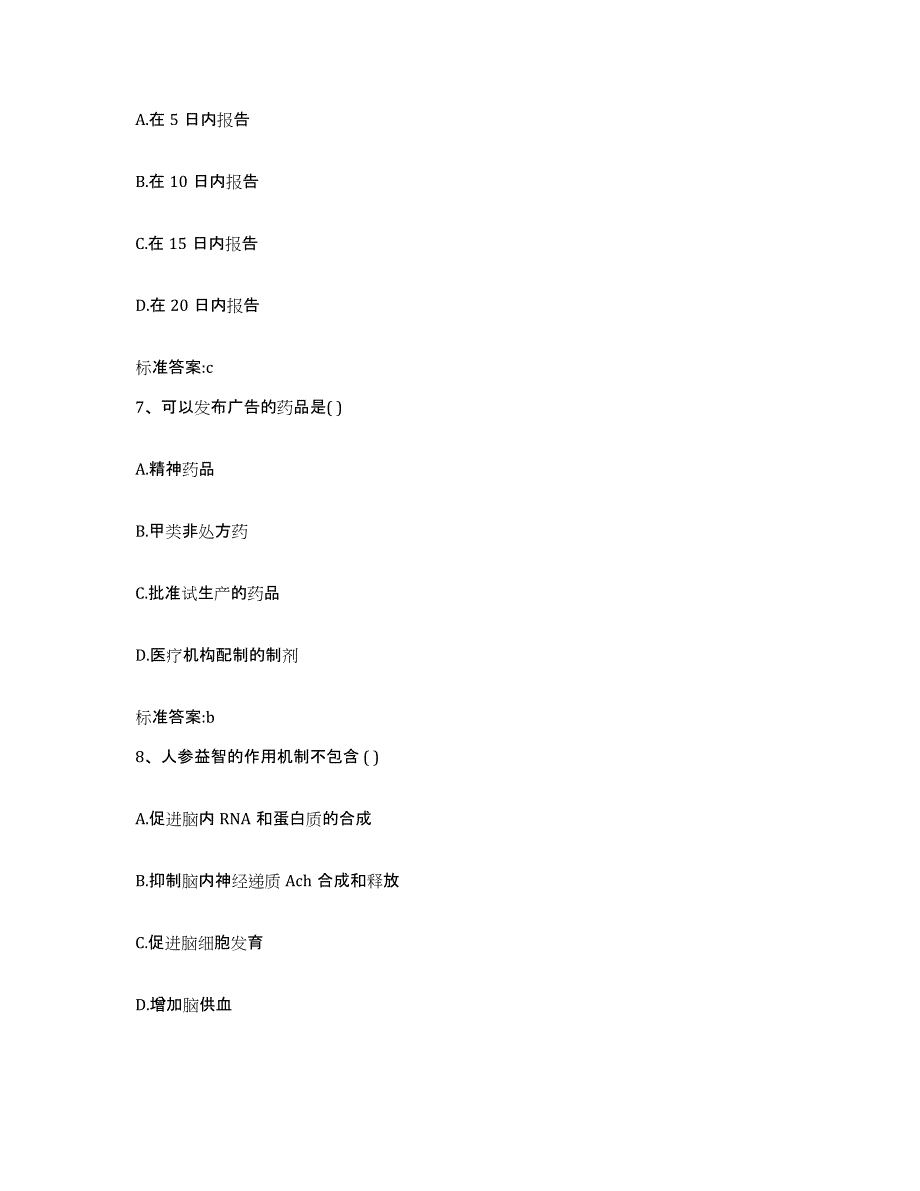 A.在 5 日内报告

B.在 10 日内报告

C.在 15 日内报告

D.在 20 日内报告

标准答案:c

7、可以发布广告的药品是( )

A.精神药品

B.甲类非处方药

C.批准试生产的药品

D.医疗机构配制的制剂

标准答案:b

8、人参益智的作用机制不包含 ( )

A.促进脑内 RNA 和蛋白质的合成

B.抑制脑内神经递质 Ach 合成和释放

C.促进脑细胞发育

D.增加脑供血